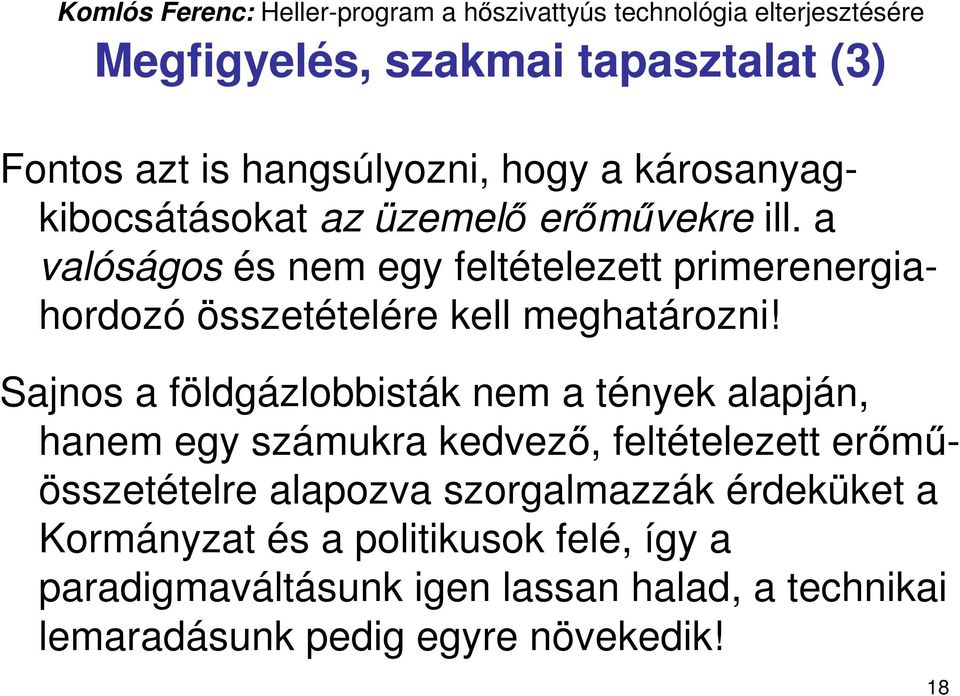 Komlós Ferenc: Heller-program a hőszivattyús technológia elterjesztésére

Megfigyelés, szakmai tapasztalat (3)

Fontos azt is hangsúlyozni, hogy a károsanyag-kibocsátásokat az üzemelő erőművekre ill. a valóságos és nem egy feltételezett primerenergia-hordozó összetételére kell meghatározni!

Sajnos a földgázlobbisták nem a tények alapján, hanem egy számukra kedvező, feltételezett erőmű-összetételre alapozva szorgalmazzák érdeküket a Kormányzat és a politikusok felé, így a paradigmaváltásunk igen lassan halad, a technikai lemaradásunk pedig egyre növekedik!

18